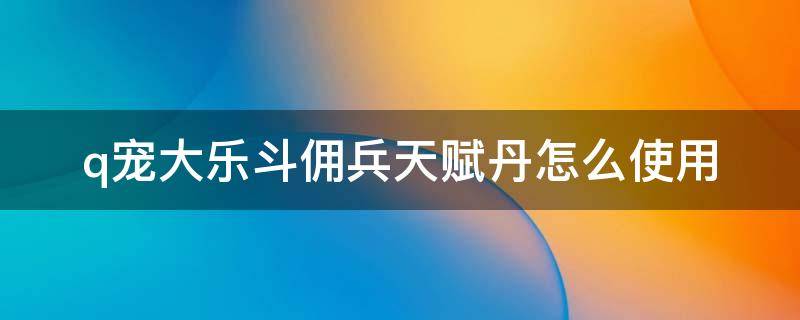 q宠大乐斗佣兵天赋丹怎么使用